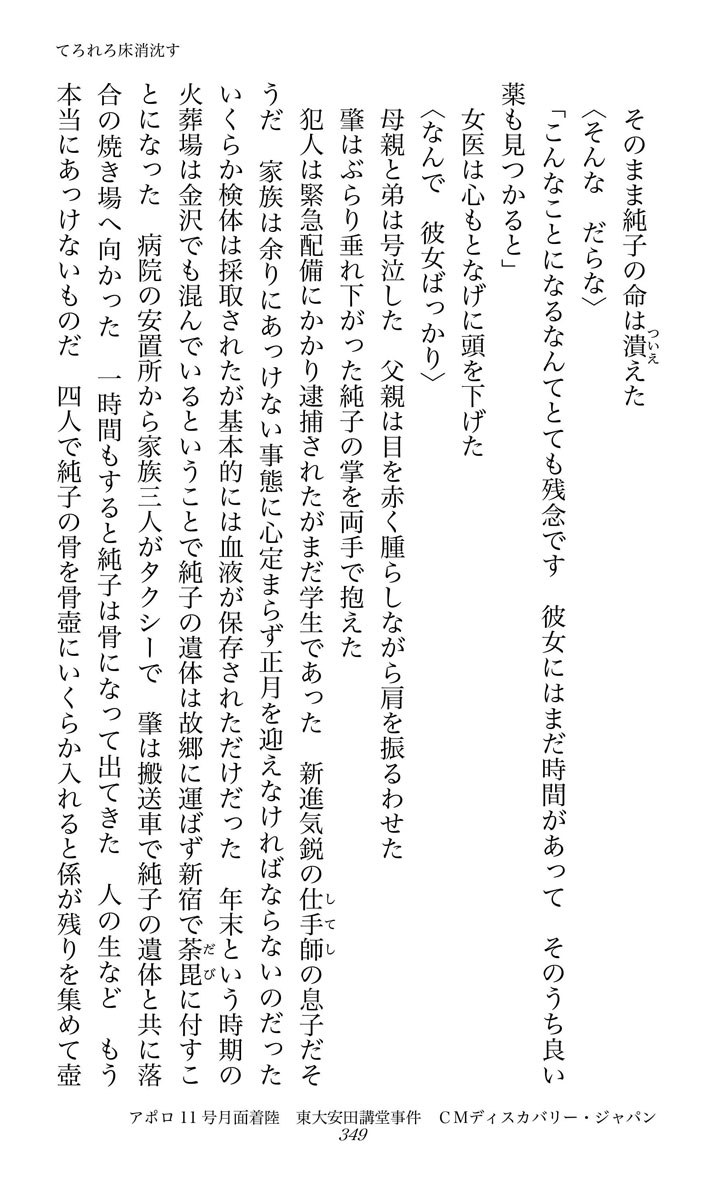 てろれろ床消沈す

そのまま純子の命は潰えた
〈そんな　だらな〉
「こんなことになるなんてとても残念です　彼女にはまだ時間があって　そのうち良い薬も見つかると」
女医は心もとなげに頭を下げた
〈なんで　彼女ばっかり〉
母親と弟は号泣した　父親は目を赤く腫らしながら肩を振るわせた
肇はぶらり垂れ下がった純子の掌を両手で抱えた
犯人は緊急配備にかかり逮捕されたがまだ学生であった　新進気鋭の仕手師の息子だそうだ　家族は余りにあっけない事態に心定まらず正月を迎えなければならないのだった
いくらか検体は採取されたが基本的には血液が保存されただけだった　年末という時期の火葬場は金沢でも混んでいるということで純子の遺体は故郷に運ばず新宿で荼毘に付すことになった　病院の安置所から家族三人がタクシーで　肇は搬送車で純子の遺体と共に落合の焼き場へ向かった　一時間もすると純子は骨になって出てきた　人の生など　もう本当にあっけないものだ　四人で純子の骨を骨壺にいくらか入れると係が残りを集めて壺

アポロ11号月面着陸　東大安田講堂事件　CMディスカバリー・ジャパン
349